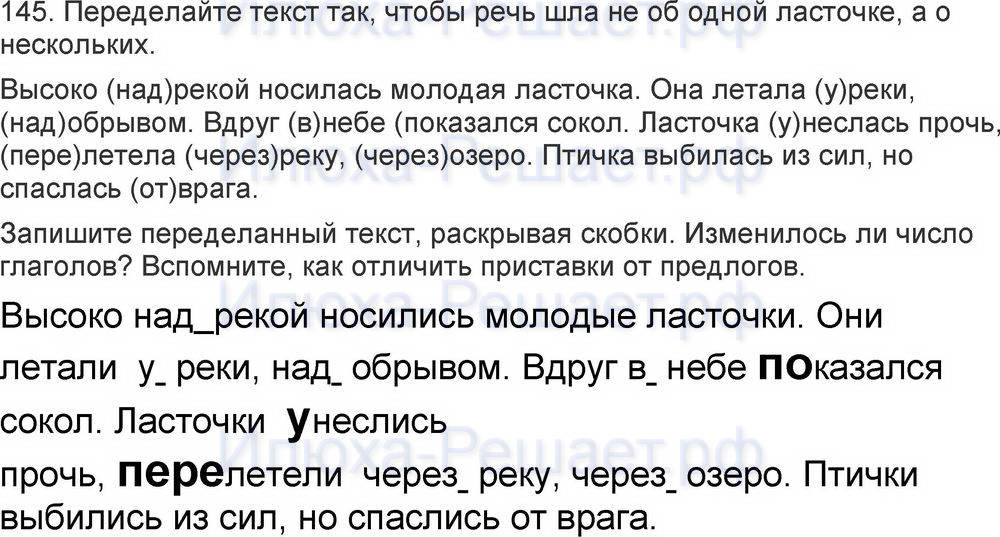 145. Переделайте текст так, чтобы речь шла не об одной ласточке, а о нескольких.

Высоко (над)рекой носилась молодая ласточка. Она летала (у)реки, (над)обрывом. Вдруг (в)небе (показался сокол. Ласточка (у)неслась прочь, (пере)летела (через)реку, (через)озеро. Птичка выбилась из сил, но спаслась (от)врага.

Запишите переделанный текст, раскрывая скобки. Изменилось ли число глаголов? Вспомните, как отличить приставки от предлогов.

Высоко над_рекой носились молодые ласточки. Они летали у_ реки, над_ обрывом. Вдруг в_ небе показался сокол. Ласточки унеслись прочь, перелетели через_ реку, через_ озеро. Птички выбились из сил, но спаслись от врага.

Илюха-Решает.рф